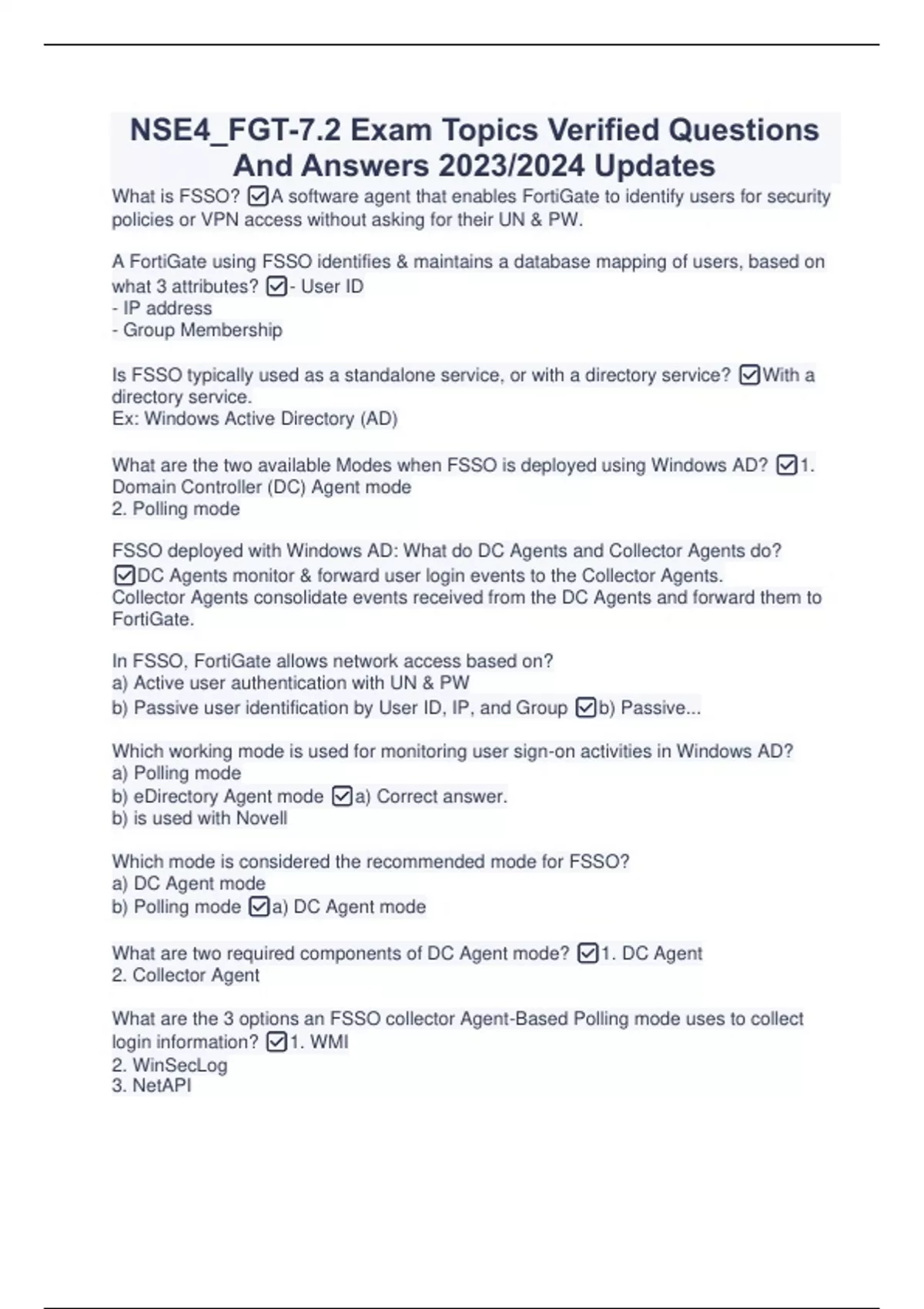 NSE4_FGT-7.2 Exam Topics Verified Questions And Answers 2023/2024 Updates

What is FSSO? ☑A software agent that enables FortiGate to identify users for security policies or VPN access without asking for their UN & PW.

A FortiGate using FSSO identifies & maintains a database mapping of users, based on what 3 attributes? ☑- User ID
- IP address
- Group Membership

Is FSSO typically used as a standalone service, or with a directory service? ☑With a directory service.
Ex: Windows Active Directory (AD)

What are the two available Modes when FSSO is deployed using Windows AD? ☑1. Domain Controller (DC) Agent mode
2. Polling mode

FSSO deployed with Windows AD: What do DC Agents and Collector Agents do? ☑DC Agents monitor & forward user login events to the Collector Agents.
Collector Agents consolidate events received from the DC Agents and forward them to FortiGate.

In FSSO, FortiGate allows network access based on?
a) Active user authentication with UN & PW
b) Passive user identification by User ID, IP, and Group ☑b) Passive...

Which working mode is used for monitoring user sign-on activities in Windows AD?
a) Polling mode
b) eDirectory Agent mode ☑a) Correct answer.
b) is used with Novell

Which mode is considered the recommended mode for FSSO?
a) DC Agent mode
b) Polling mode ☑a) DC Agent mode

What are two required components of DC Agent mode? ☑1. DC Agent
2. Collector Agent

What are the 3 options an FSSO collector Agent-Based Polling mode uses to collect login information? ☑1. WMI
2. WinSecLog
3. NetAPI